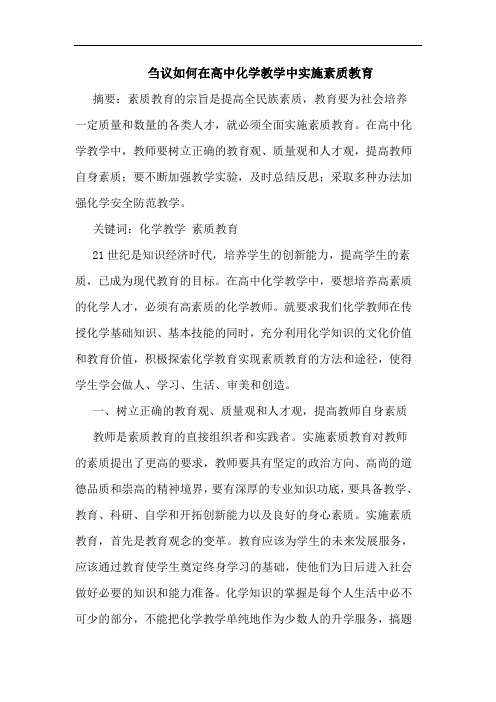 刍议如何在高中化学教学中实施素质教育

摘要：素质教育的宗旨是提高全民族素质，教育要为社会培养一定质量和数量的各类人才，就必须全面实施素质教育。在高中化学教学中，教师要树立正确的教育观、质量观和人才观，提高教师自身素质；要不断加强教学实验，及时总结反思；采取多种办法加强化学安全防范教学。

关键词：化学教学 素质教育

21世纪是知识经济时代，培养学生的创新能力，提高学生的素质，已成为现代教育的目标。在高中化学教学中，要想培养高素质的化学人才，必须有高素质的化学教师。就要求我们化学教师在传授化学基础知识、基本技能的同时，充分利用化学知识的文化价值和教育价值，积极探索化学教育实现素质教育的方法和途径，使得学生学会做人、学习、生活、审美和创造。

一、树立正确的教育观、质量观和人才观，提高教师自身素质

教师是素质教育的直接组织者和实践者。实施素质教育对教师的素质提出了更高的要求，教师要具有坚定的政治方向、高尚的道德品质和崇高的精神境界，要有深厚的专业知识功底，要具备教学、教育、科研、自学和开拓创新能力以及良好的身心素质。实施素质教育，首先是教育观念的变革。教育应该为学生的未来发展服务，应该通过教育使学生奠定终身学习的基础，使他们为日后进入社会做好必要的知识和能力准备。化学知识的掌握是每个人生活中必不可少的部分，不能把化学教学单纯地作为少数人的升学服务，搞题